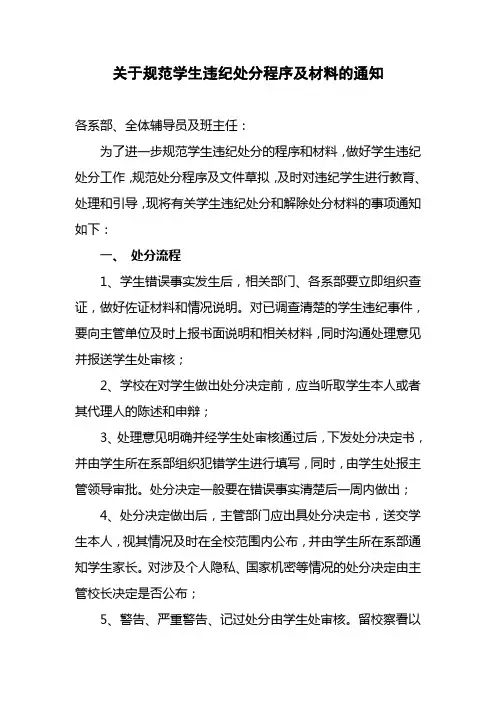 关于规范学生违纪处分程序及材料的通知

各系部、全体辅导员及班主任：

为了进一步规范学生违纪处分的程序和材料，做好学生违纪处分工作，规范处分程序及文件草拟，及时对违纪学生进行教育、处理和引导，现将有关学生违纪处分和解除处分材料的事项通知如下：

一、 处分流程

1、学生错误事实发生后，相关部门、各系部要立即组织查证，做好佐证材料和情况说明。对已调查清楚的学生违纪事件，要向主管单位及时上报书面说明和相关材料，同时沟通处理意见并报送学生处审核；

2、学校在对学生做出处分决定前，应当听取学生本人或者其代理人的陈述和申辩；

3、处理意见明确并经学生处审核通过后，下发处分决定书，并由学生所在系部组织犯错学生进行填写，同时，由学生处报主管领导审批。处分决定一般要在错误事实清楚后一周内做出；

4、处分决定做出后，主管部门应出具处分决定书，送交学生本人，视其情况及时在全校范围内公布，并由学生所在系部通知学生家长。对涉及个人隐私、国家机密等情况的处分决定由主管校长决定是否公布；

5、警告、严重警告、记过处分由学生处审核。留校察看以